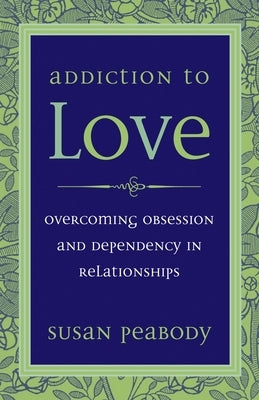 addiction to

Love

overcoming obsession and dependency in relationships

susan peabody